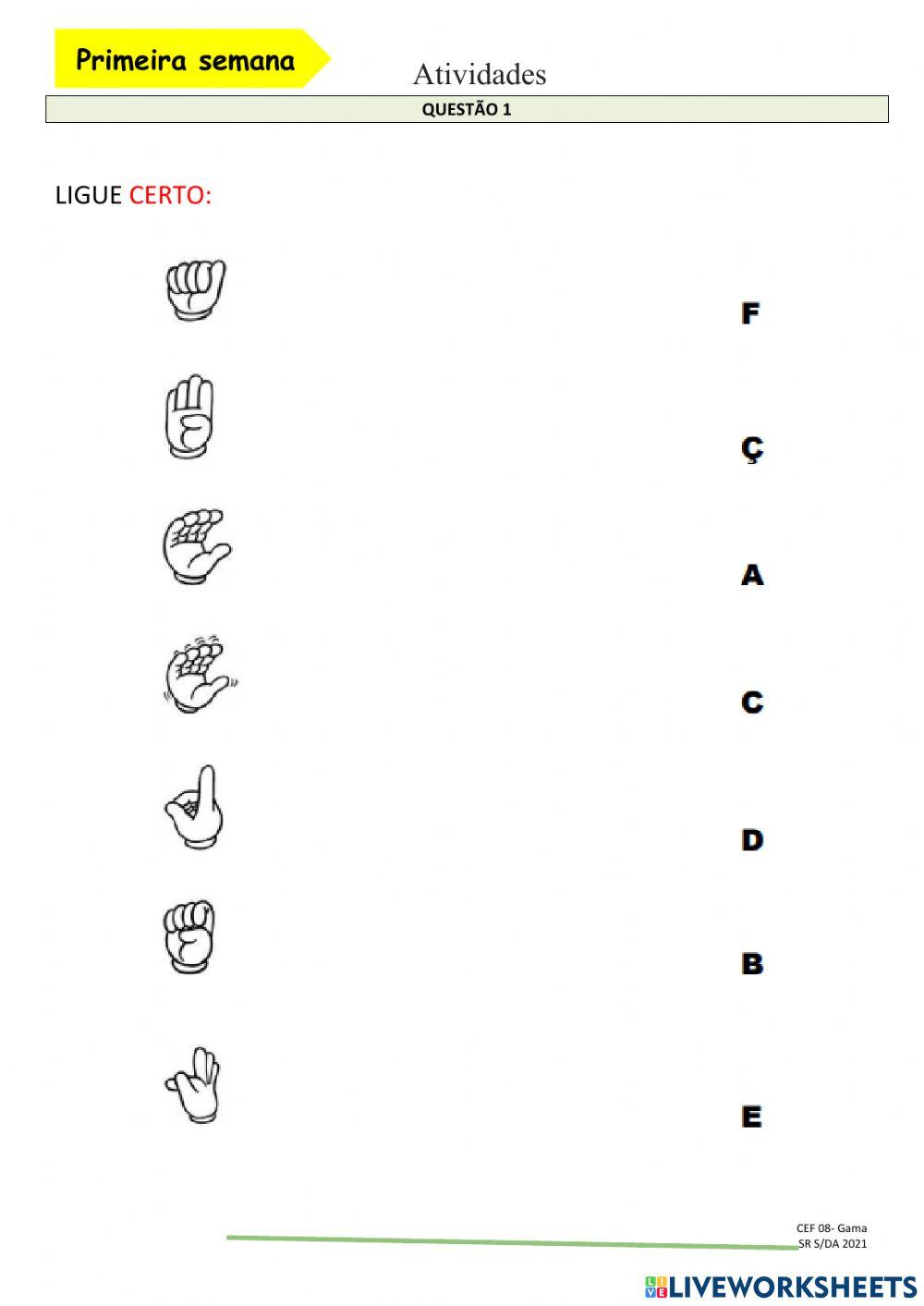 Primeira semana

Atividades

QUESTÃO 1

LIGUE CERTO:

F

Ç

A

C

D

B

E

CEF 08- Gama
SR S/DA 2021

LIVEWORKSHEETS